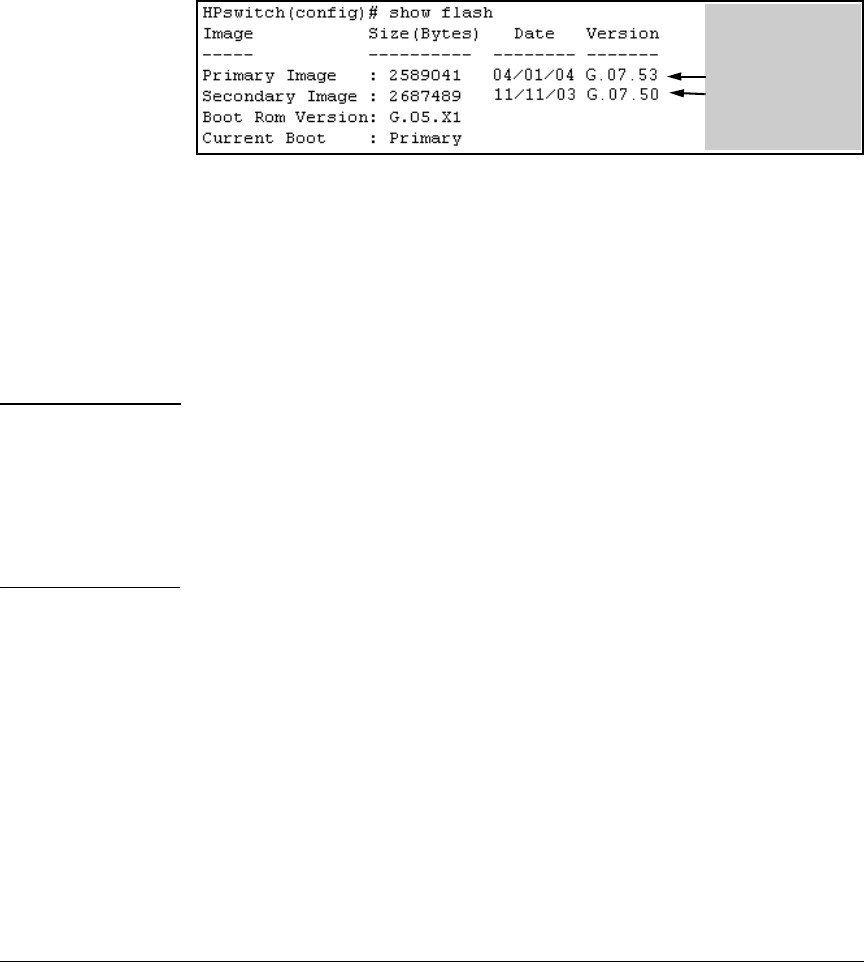 HPswitch(config)# show flash
Image                Size(Bytes)   Date     Version
-----                ----------   -------- -------
Primary Image   : 2589041    04/01/04 G.07.53
Secondary Image : 2687489    11/11/03 G.07.50
Boot Rom Version: G.05.X1
Current Boot    : Primary